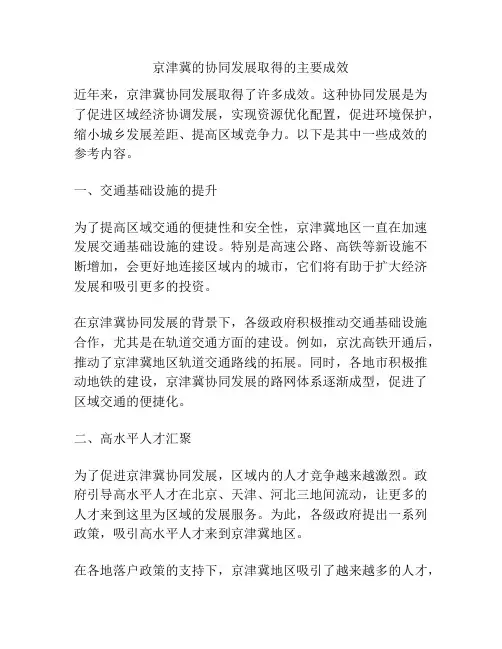 京津冀的协同发展取得的主要成效

近年来，京津冀协同发展取得了许多成效。这种协同发展是为了促进区域经济协调发展，实现资源优化配置，促进环境保护，缩小城乡发展差距、提高区域竞争力。以下是其中一些成效的参考内容。

一、交通基础设施的提升

为了提高区域交通的便捷性和安全性，京津冀地区一直在加速发展交通基础设施的建设。特别是高速公路、高铁等新设施不断增加，会更好地连接区域内的城市，它们将有助于扩大经济发展和吸引更多的投资。

在京津冀协同发展的背景下，各级政府积极推动交通基础设施合作，尤其是在轨道交通方面的建设。例如，京沈高铁开通后，推动了京津冀地区轨道交通路线的拓展。同时，各地市积极推动地铁的建设，京津冀协同发展的路网体系逐渐成型，促进了区域交通的便捷化。

二、高水平人才汇聚

为了促进京津冀协同发展，区域内的人才竞争越来越激烈。政府引导高水平人才在北京、天津、河北三地间流动，让更多的人才来到这里为区域的发展服务。为此，各级政府提出一系列政策，吸引高水平人才来到京津冀地区。

在各地落户政策的支持下，京津冀地区吸引了越来越多的人才，